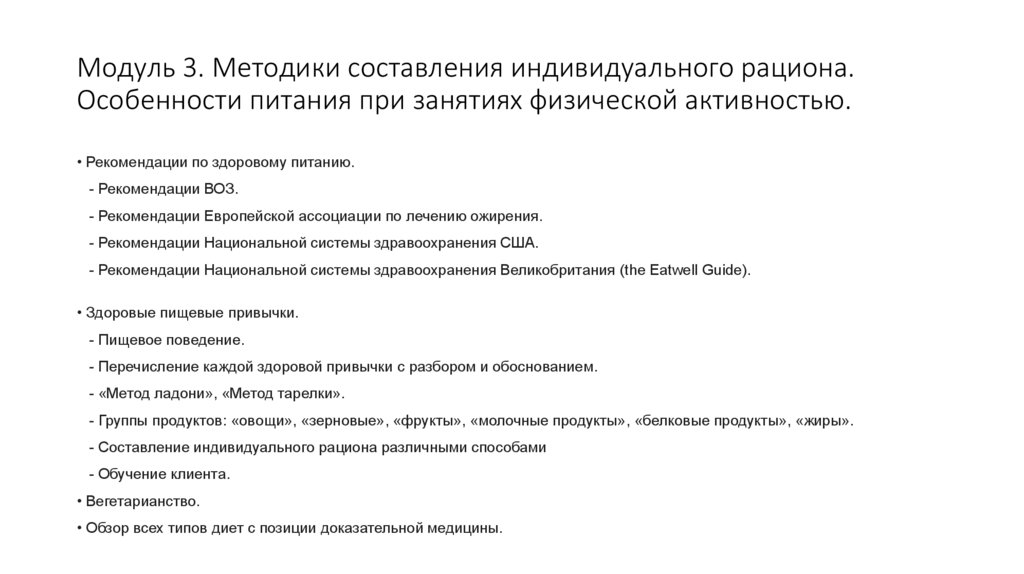 Модуль 3. Методики составления индивидуального рациона. Особенности питания при занятиях физической активностью.

• Рекомендации по здоровому питанию.
- Рекомендации ВОЗ.
- Рекомендации Европейской ассоциации по лечению ожирения.
- Рекомендации Национальной системы здравоохранения США.
- Рекомендации Национальной системы здравоохранения Великобритания (the Eatwell Guide).

• Здоровые пищевые привычки.
- Пищевое поведение.
- Перечисление каждой здоровой привычки с разбором и обоснованием.
- «Метод ладони», «Метод тарелки».
- Группы продуктов: «овощи», «зерновые», «фрукты», «молочные продукты», «белковые продукты», «жиры».
- Составление индивидуального рациона различными способами
- Обучение клиента.
• Вегетарианство.
• Обзор всех типов диет с позиции доказательной медицины.